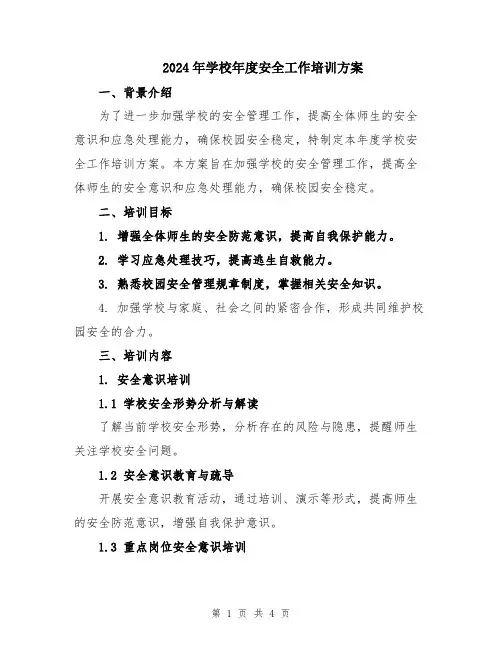 2024年学校年度安全工作培训方案

一、背景介绍

为了进一步加强学校的安全管理工作，提高全体师生的安全意识和应急处理能力，确保校园安全稳定，特制定本年度学校安全工作培训方案。本方案旨在加强学校的安全管理工作，提高全体师生的安全意识和应急处理能力，确保校园安全稳定。

二、培训目标

1. 增强全体师生的安全防范意识，提高自我保护能力。

2. 学习应急处理技巧，提高逃生自救能力。

3. 熟悉校园安全管理规章制度，掌握相关安全知识。

4. 加强学校与家庭、社会之间的紧密合作，形成共同维护校园安全的合力。

三、培训内容

1. 安全意识培训

1.1 学校安全形势分析与解读

了解当前学校安全形势，分析存在的风险与隐患，提醒师生关注学校安全问题。

1.2 安全意识教育与疏导

开展安全意识教育活动，通过培训、演示等形式，提高师生的安全防范意识，增强自我保护意识。

1.3 重点岗位安全意识培训

第 1 页 共 4 页